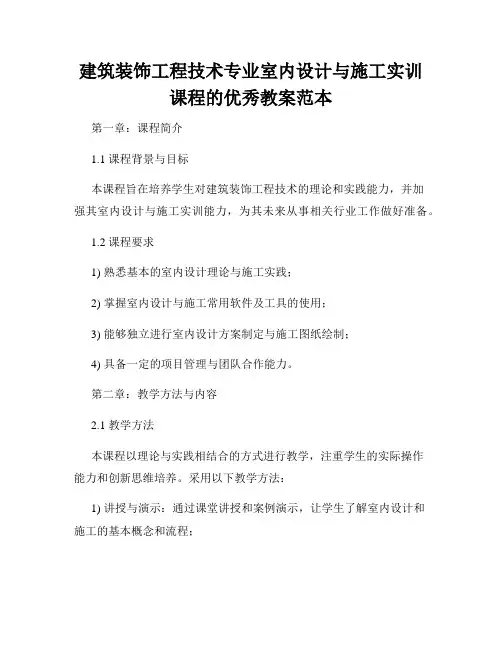 建筑装饰工程技术专业室内设计与施工实训课程的优秀教案范本

第一章：课程简介

1.1 课程背景与目标

本课程旨在培养学生对建筑装饰工程技术的理论和实践能力，并加强其室内设计与施工实训能力，为其未来从事相关行业工作做好准备。

1.2 课程要求

1) 熟悉基本的室内设计理论与施工实践；

2) 掌握室内设计与施工常用软件及工具的使用；

3) 能够独立进行室内设计方案制定与施工图纸绘制；

4) 具备一定的项目管理与团队合作能力。

第二章：教学方法与内容

2.1 教学方法

本课程以理论与实践相结合的方式进行教学，注重学生的实际操作能力和创新思维培养。采用以下教学方法：

1) 讲授与演示：通过课堂讲授和案例演示，让学生了解室内设计和施工的基本概念和流程；